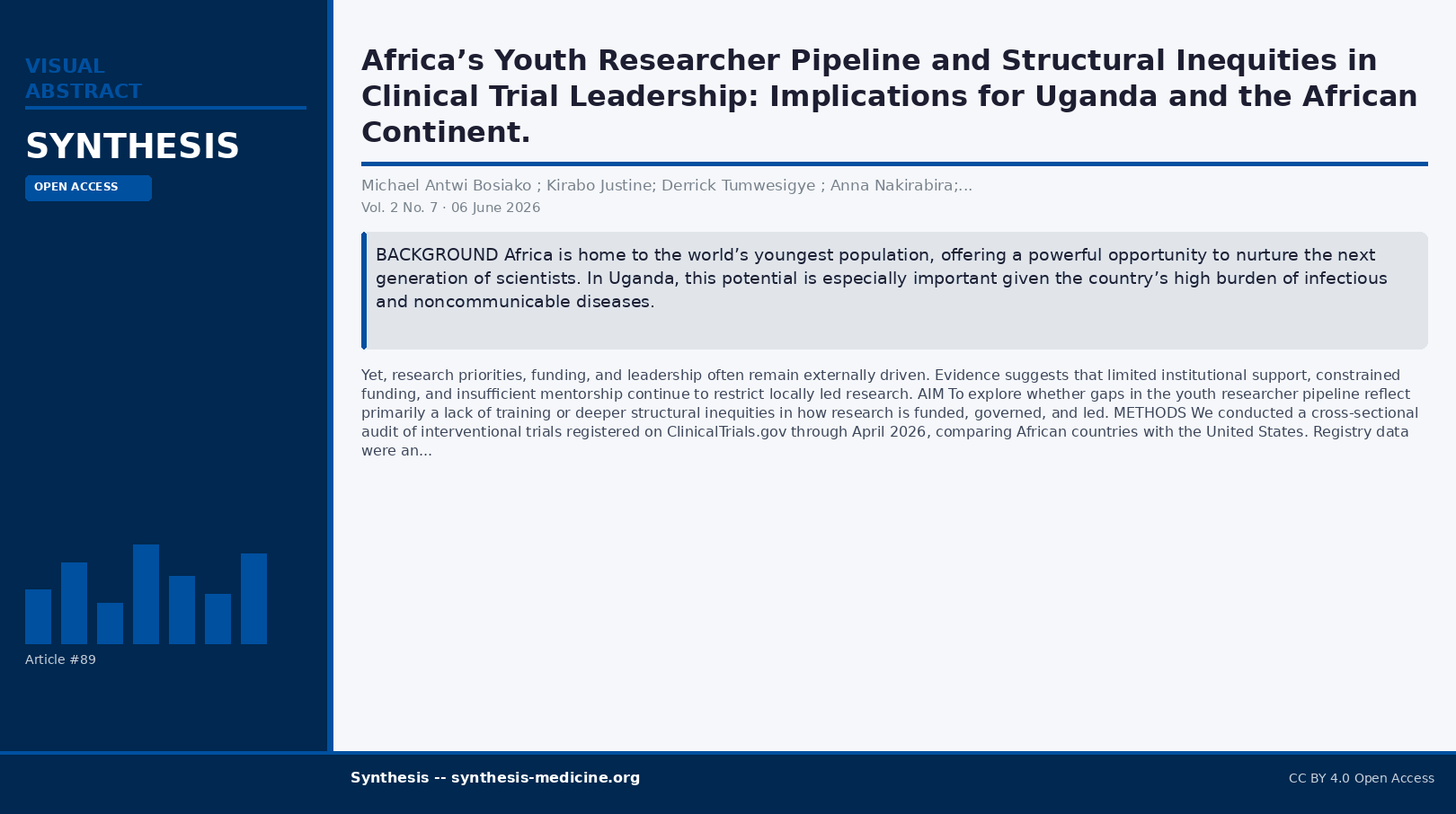 VISUAL
ABSTRACT

SYNTHESIS

OPEN ACCESS

Article #89

Africa's Youth Researcher Pipeline and Structural Inequities in Clinical Trial Leadership: Implications for Uganda and the African Continent.

Michael Antwi Bosiako ; Kirabo Justine; Derrick Tumwesigye ; Anna Nakirabira;...

Vol. 2 No. 7 · 06 June 2026

BACKGROUND Africa is home to the world's youngest population, offering a powerful opportunity to nurture the next generation of scientists. In Uganda, this potential is especially important given the country's high burden of infectious and noncommunicable diseases.

Yet, research priorities, funding, and leadership often remain externally driven. Evidence suggests that limited institutional support, constrained funding, and insufficient mentorship continue to restrict locally led research. AIM To explore whether gaps in the youth researcher pipeline reflect primarily a lack of training or deeper structural inequities in how research is funded, governed, and led. METHODS We conducted a cross-sectional audit of interventional trials registered on ClinicalTrials.gov through April 2026, comparing African countries with the United States. Registry data were an...

Synthesis -- synthesis-medicine.org

CC BY 4.0 Open Access